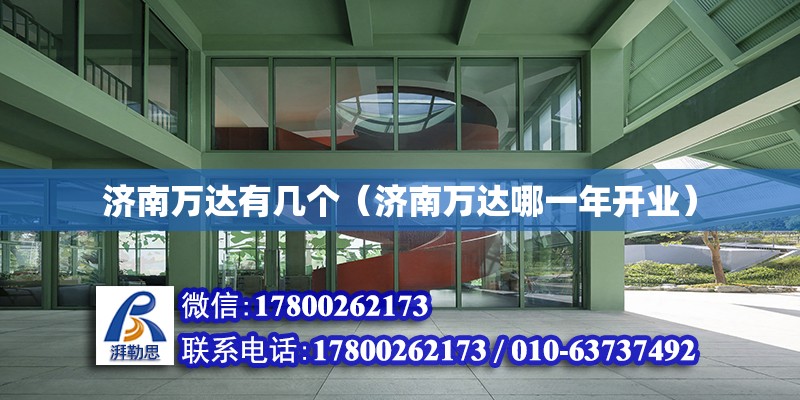 济南万达有几个（济南万达哪一年开业）

湃勒思

微信：17800262173

联系电话：17800262173 / 010-63737492